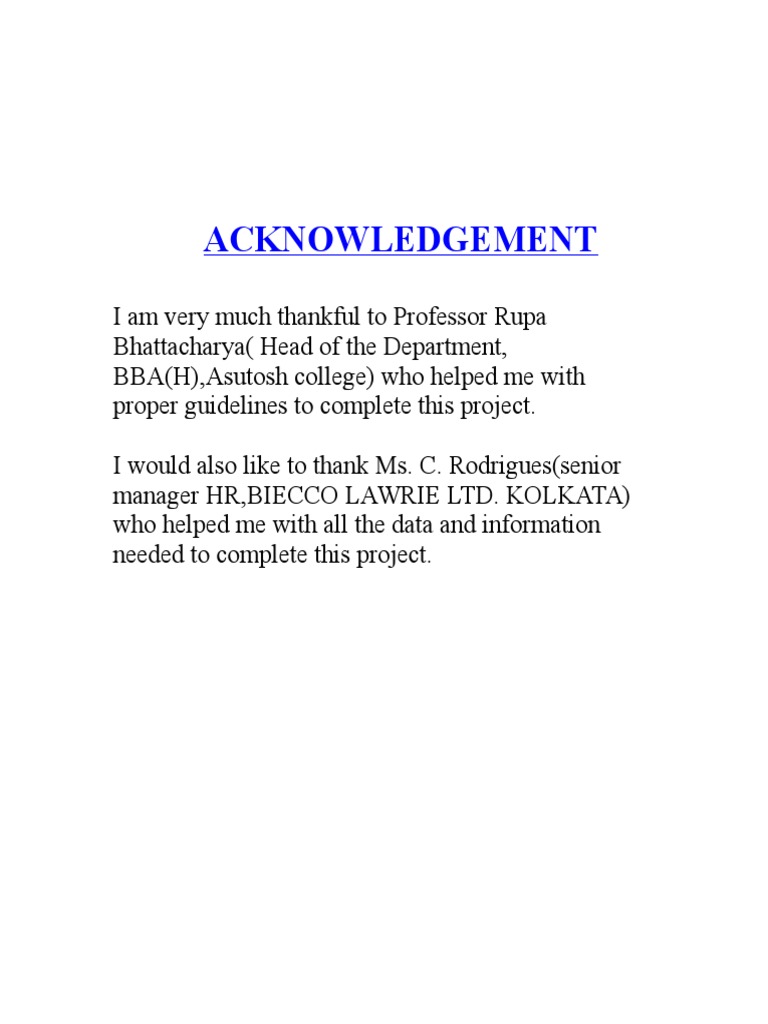 ACKNOWLEDGEMENT

I am very much thankful to Professor Rupa Bhattacharya( Head of the Department, BBA(H),Asutosh college) who helped me with proper guidelines to complete this project.

I would also like to thank Ms. C. Rodrigues(senior manager HR,BIECCO LAWRIE LTD. KOLKATA) who helped me with all the data and information needed to complete this project.